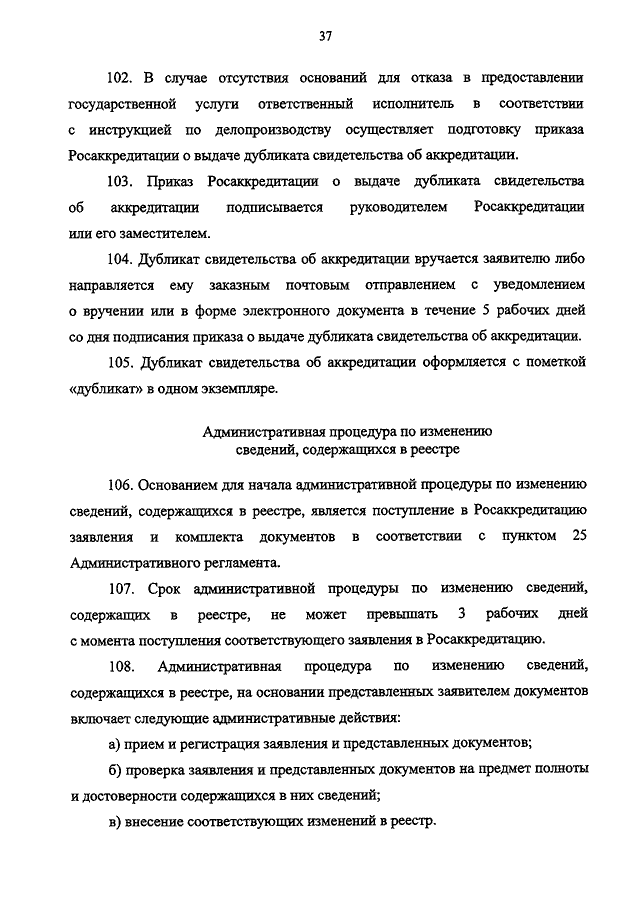 37

102. В случае отсутствия оснований для отказа в предоставлении государственной услуги ответственный исполнитель в соответствии с инструкцией по делопроизводству осуществляет подготовку приказа Росаккредитации о выдаче дубликата свидетельства об аккредитации.

103. Приказ Росаккредитации о выдаче дубликата свидетельства об аккредитации подписывается руководителем Росаккредитации или его заместителем.

104. Дубликат свидетельства об аккредитации вручается заявителю либо направляется ему заказным почтовым отправлением с уведомлением о вручении или в форме электронного документа в течение 5 рабочих дней со дня подписания приказа о выдаче дубликата свидетельства об аккредитации.

105. Дубликат свидетельства об аккредитации оформляется с пометкой «дубликат» в одном экземпляре.

Административная процедура по изменению сведений, содержащихся в реестре

106. Основанием для начала административной процедуры по изменению сведений, содержащихся в реестре, является поступление в Росаккредитацию заявления и комплекта документов в соответствии с пунктом 25 Административного регламента.

107. Срок административной процедуры по изменению сведений, содержащих в реестре, не может превышать 3 рабочих дней с момента поступления соответствующего заявления в Росаккредитацию.

108. Административная процедура по изменению сведений, содержащихся в реестре, на основании представленных заявителем документов включает следующие административные действия:

а) прием и регистрация заявления и представленных документов;

б) проверка заявления и представленных документов на предмет полноты и достоверности содержащихся в них сведений;

в) внесение соответствующих изменений в реестр.